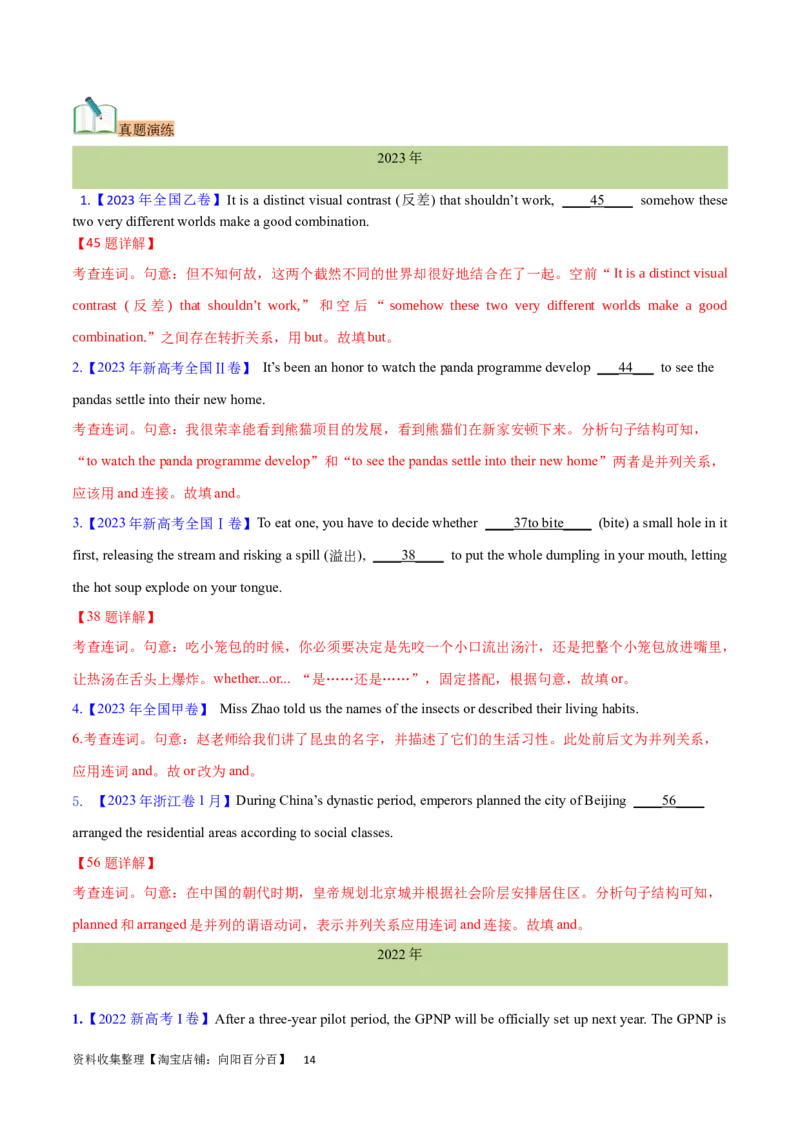 真题演练

2023年

1.【2023年全国乙卷】It is a distinct visual contrast (反差) that shouldn't work, ____45____ somehow these two very different worlds make a good combination.

【45题详解】

考查连词。句意：但不知何故，这两个截然不同的世界却很好地结合在了一起。空前“It is a distinct visual contrast (反差) that shouldn't work,”和空后“somehow these two very different worlds make a good combination.”之间存在转折关系，用but。故填but。

2.【2023年新高考全国II卷】 It's been an honor to watch the panda programme develop ____44____ to see the pandas settle into their new home.

考查连词。句意：我很荣幸能看到熊猫项目的发展，看到熊猫们在新家安顿下来。分析句子结构可知，“to watch the panda programme develop”和“to see the pandas settle into their new home”两者是并列关系，应该用and连接。故填and。

3.【2023年新高考全国I卷】To eat one, you have to decide whether ____37to bite____ (bite) a small hole in it first, releasing the stream and risking a spill (溢出), ____38____ to put the whole dumpling in your mouth, letting the hot soup explode on your tongue.

【38题详解】

考查连词。句意：吃小笼包的时候，你必须要决定是先咬一个小口流出汤汁，还是把整个小笼包放进嘴里，让热汤在舌头上爆炸。whether...or... “是……还是……”，固定搭配，根据句意，故填or。

4.【2023年全国甲卷】 Miss Zhao told us the names of the insects or described their living habits.

6.考查连词。句意：赵老师给我们讲了昆虫的名字，并描述了它们的生活习性。此处前后文为并列关系，应用连词and。故or改为and。

5. 【2023年浙江卷1月】During China's dynastic period, emperors planned the city of Beijing ____56____ arranged the residential areas according to social classes.

【56题详解】

考查连词。句意：在中国的朝代时期，皇帝规划北京城并根据社会阶层安排居住区。分析句子结构可知，planned和arranged是并列的谓语动词，表示并列关系应用连词and连接。故填and。

2022年

1.【2022新高考I卷】After a three-year pilot period, the GPNP will be officially set up next year. The GPNP is

资料收集整理【淘宝店铺：向阳百分百】 14